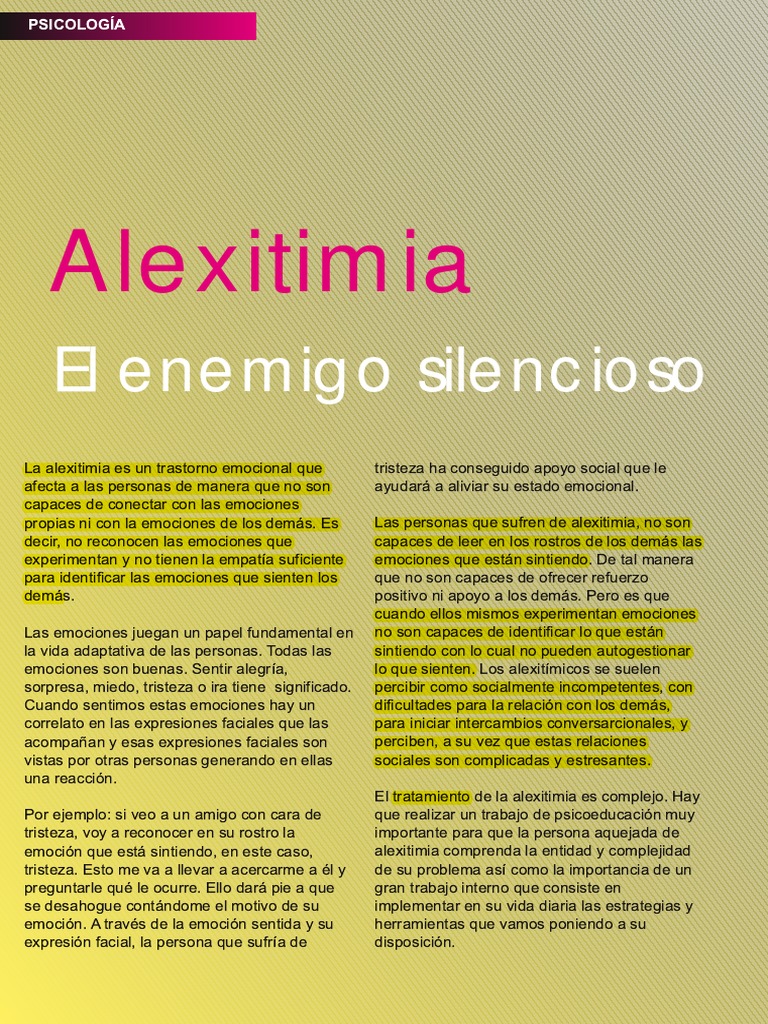 PSICOLOGÍA

Alexitimia

El enemigo silencioso

La alexitimia es un trastorno emocional que afecta a las personas de manera que no son capaces de conectar con las emociones propias ni con la emociones de los demás. Es decir, no reconocen las emociones que experimentan y no tienen la empatía suficiente para identificar las emociones que sienten los demás.

Las emociones juegan un papel fundamental en la vida adaptativa de las personas. Todas las emociones son buenas. Sentir alegría, sorpresa, miedo, tristeza o ira tiene significado. Cuando sentimos estas emociones hay un correlato en las expresiones faciales que las acompañan y esas expresiones faciales son vistas por otras personas generando en ellas una reacción.

Por ejemplo: si veo a un amigo con cara de tristeza, voy a reconocer en su rostro la emoción que está sintiendo, en este caso, tristeza. Esto me va a llevar a acercarme a él y preguntarle qué le ocurre. Ello dará pie a que se desahogue contándome el motivo de su emoción. A través de la emoción sentida y su expresión facial, la persona que sufría de tristeza ha conseguido apoyo social que le ayudará a aliviar su estado emocional.

Las personas que sufren de alexitimia, no son capaces de leer en los rostros de los demás las emociones que están sintiendo. De tal manera que no son capaces de ofrecer refuerzo positivo ni apoyo a los demás. Pero es que cuando ellos mismos experimentan emociones no son capaces de identificar lo que están sintiendo con lo cual no pueden autogestionar lo que sienten. Los alexitímicos se suelen percibir como socialmente incompetentes, con dificultades para la relación con los demás, para iniciar intercambios conversarcionales, y perciben, a su vez que estas relaciones sociales son complicadas y estresantes.

El tratamiento de la alexitimia es complejo. Hay que realizar un trabajo de psicoeducación muy importante para que la persona aquejada de alexitimia comprenda la entidad y complejidad de su problema así como la importancia de un gran trabajo interno que consiste en implementar en su vida diaria las estrategias y herramientas que vamos poniendo a su disposición.